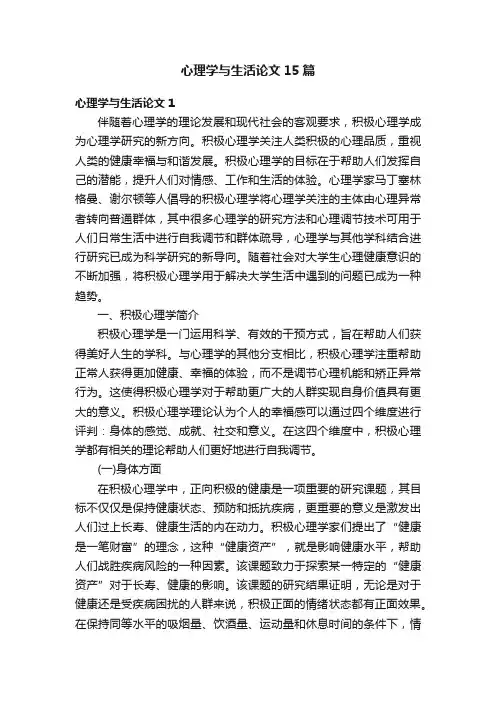 心理学与生活论文15篇

心理学与生活论文1

伴随着心理学的理论发展和现代社会的客观要求，积极心理学成为心理学研究的新方向。积极心理学关注人类积极的心理品质，重视人类的健康幸福与和谐发展。积极心理学的目标在于帮助人们发挥自己的潜能，提升人们对情感、工作和生活的体验。心理学家马丁塞林格曼、谢尔顿等人倡导的积极心理学将心理学关注的主体由心理异常者转向普通群体，其中很多心理学的研究方法和心理调节技术可用于人们日常生活中进行自我调节和群体疏导，心理学与其他学科结合进行研究已成为科学研究的新导向。随着社会对大学生心理健康意识的不断加强，将积极心理学用于解决大学生活中遇到的问题已成为一种趋势。

一、积极心理学简介

积极心理学是一门运用科学、有效的干预方式，旨在帮助人们获得美好人生的学科。与心理学的其他分支相比，积极心理学注重帮助正常人获得更加健康、幸福的体验，而不是调节心理机能和矫正异常行为。这使得积极心理学对于帮助更广大的人群实现自身价值具有更大的意义。积极心理学理论认为个人的幸福感可以通过四个维度进行评判：身体的感觉、成就、社交和意义。在这四个维度中，积极心理学都有相关的理论帮助人们更好地进行自我调节。

(一)身体方面

在积极心理学中，正向积极的健康是一项重要的研究课题，其目标不仅仅是保持健康状态、预防和抵抗疾病，更重要的意义是激发出人们过上长寿、健康生活的内在动力。积极心理学家们提出了“健康是一笔财富”的理念，这种“健康资产”，就是影响健康水平，帮助人们战胜疾病风险的一种因素。该课题致力于探索某一特定的“健康资产”对于长寿、健康的影响。该课题的研究结果证明，无论是对于健康还是受疾病困扰的人群来说，积极正面的情绪状态都有正面效果。在保持同等水平的吸烟量、饮酒量、运动量和休息时间的条件下，情